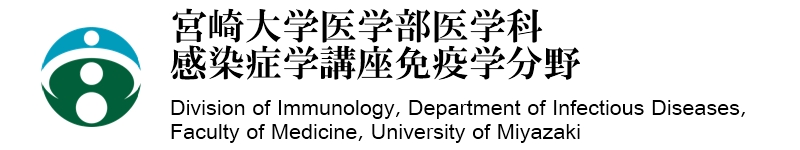 宮崎大学医学部医学科
感染症学講座免疫学分野

Division of Immunology, Department of Infectious Diseases, Faculty of Medicine, University of Miyazaki